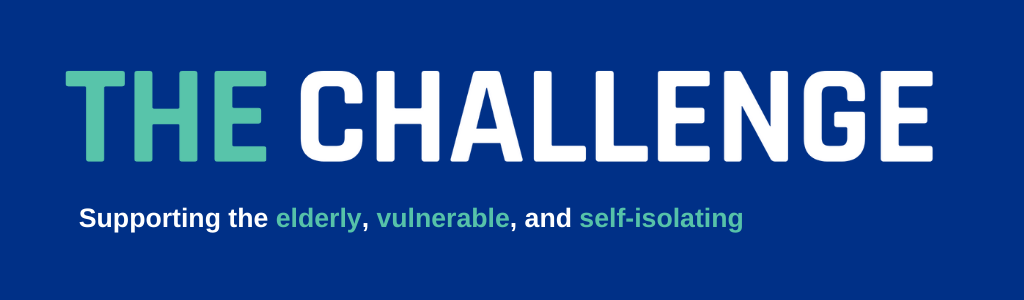 THE CHALLENGE

Supporting the elderly, vulnerable, and self-isolating